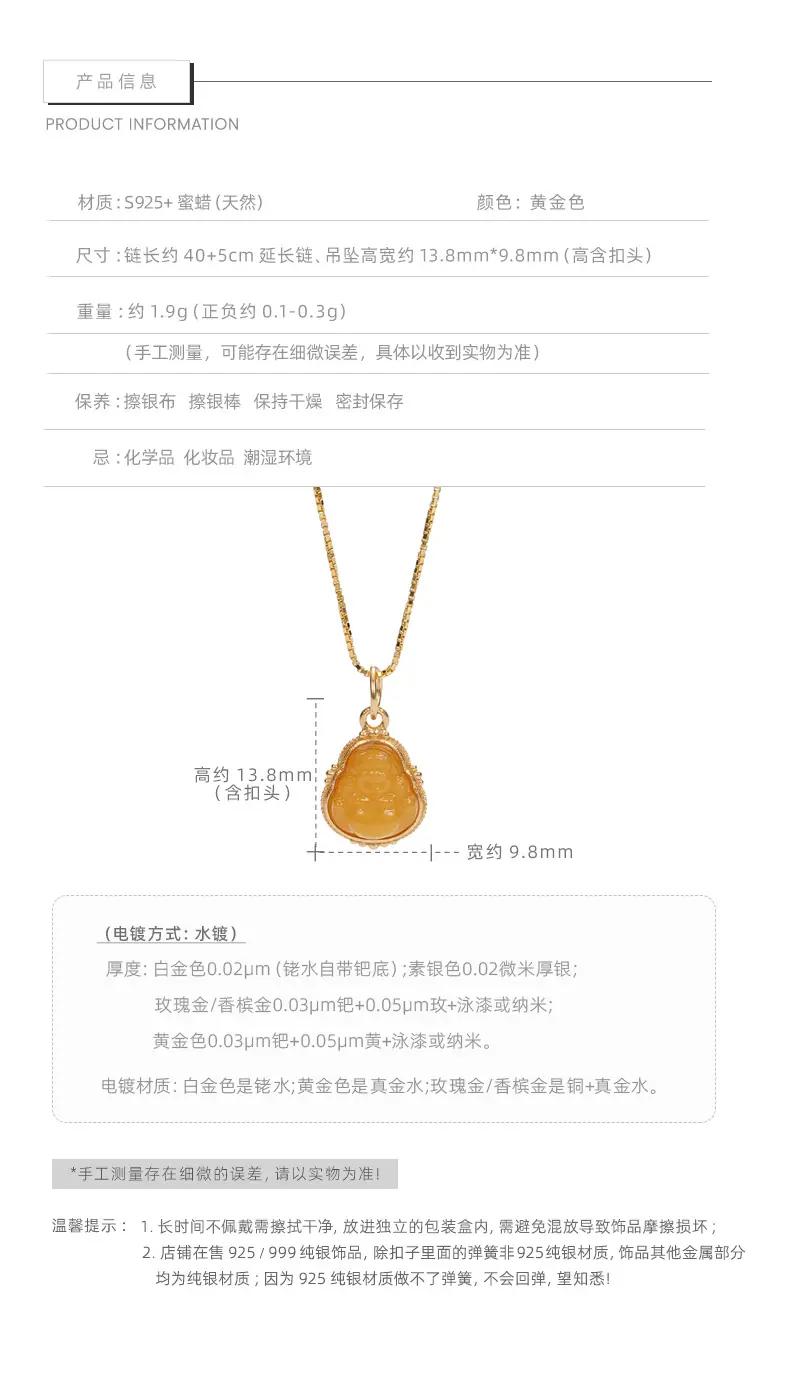 产品信息

PRODUCT INFORMATION

材质:S925+蜜蜡(天然)

颜色:黄金色

尺寸:链长约40+5cm延长链、吊坠高宽约13.8mm*9.8mm(高含扣头)

重量:约1.9g(正负约0.1-0.3g)

(手工测量,可能存在细微误差,具体以收到实物为准)

保养:擦银布 擦银棒 保持干燥 密封保存

忌:化学品 化妆品 潮湿环境

高约13.8mm
(含扣头)

宽约9.8mm

(电镀方式:水镀)

厚度:白金色0.02μm(铑水自带钯底);素银色0.02微米厚银;

玫瑰金/香槟金0.03μm钯+0.05μm玫+泳漆或纳米;

黄金色0.03μm钯+0.05μm黄+泳漆或纳米。

电镀材质:白金色是铑水;黄金色是真金水;玫瑰金/香槟金是铜+真金水。

*手工测量存在细微的误差,请以实物为准!

温馨提示: 1.长时间不佩戴需擦拭干净,放进独立的包装盒内,需避免混放导致饰品摩擦损坏;
2.店铺在售925/999纯银饰品,除扣子里面的弹簧非925纯银材质,饰品其他金属部分均为纯银材质;因为925纯银材质做不了弹簧,不会回弹,望知悉!